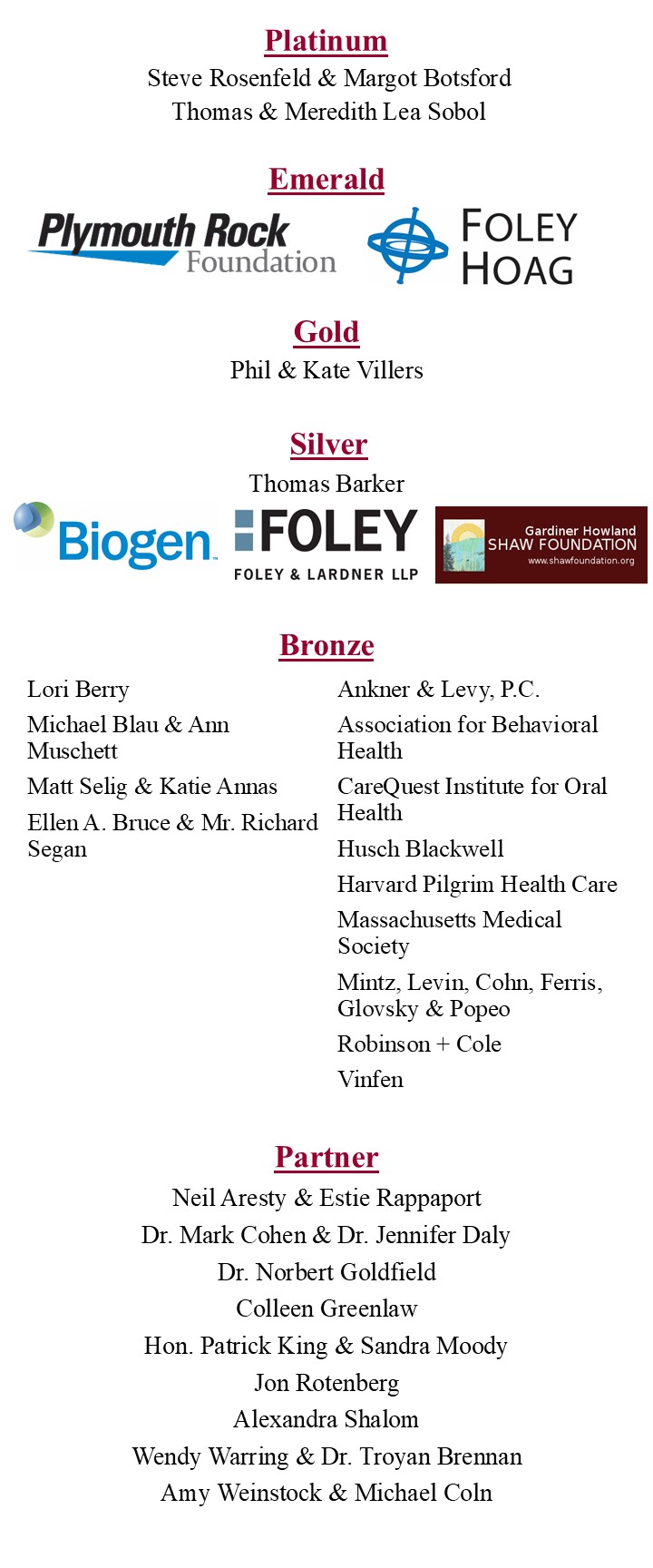 Platinum

Steve Rosenfeld & Margot Botsford
Thomas & Meredith Lea Sobol

Emerald

Plymouth Rock Foundation

FOLEY HOAG

Gold

Phil & Kate Villers

Silver

Thomas Barker

Biogen

FOLEY
FOLEY & LARDNER LLP

Gardiner Howland SHAW FOUNDATION
www.shawfoundation.org

Bronze

Lori Berry

Michael Blau & Ann Muschett

Matt Selig & Katie Annas

Ellen A. Bruce & Mr. Richard Segan

Ankner & Levy, P.C.

Association for Behavioral Health

CareQuest Institute for Oral Health

Husch Blackwell

Harvard Pilgrim Health Care

Massachusetts Medical Society

Mintz, Levin, Cohn, Ferris, Glovsky & Popeo

Robinson + Cole

Vinfen

Partner

Neil Aresty & Estie Rappaport
Dr. Mark Cohen & Dr. Jennifer Daly
Dr. Norbert Goldfield
Colleen Greenlaw
Hon. Patrick King & Sandra Moody
Jon Rotenberg
Alexandra Shalom
Wendy Warring & Dr. Troyan Brennan
Amy Weinstock & Michael Coln